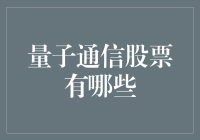 量子通信股票有哪些